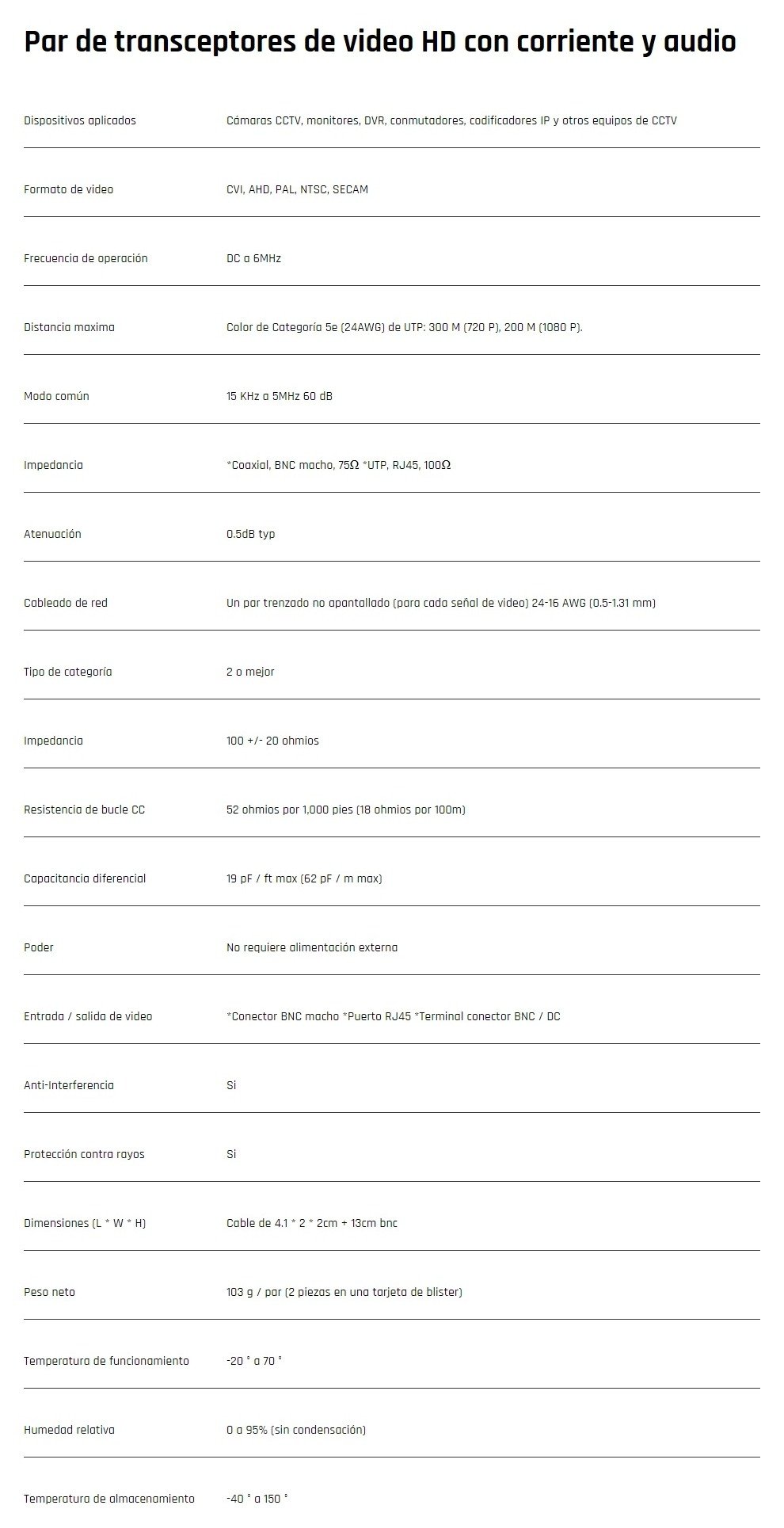 Par de transceptores de video HD con corriente y audio

| | |
|---|---|
| Dispositivos aplicados | Cámaras CCTV, monitores, DVR, conmutadores, codificadores IP y otros equipos de CCTV |
| Formato de video | CVI, AHD, PAL, NTSC, SECAM |
| Frecuencia de operación | DC a 6MHz |
| Distancia maxima | Color de Categoría 5e (24AWG) de UTP: 300 M (720 P), 200 M (1080 P). |
| Modo común | 15 KHz a 5MHz 60 dB |
| Impedancia | *Coaxial, BNC macho, 75Ω *UTP, RJ45, 100Ω |
| Atenuación | 0.5dB typ |
| Cableado de red | Un par trenzado no apantallado (para cada señal de video) 24-16 AWG (0.5-1.31 mm) |
| Tipo de categoría | 2 o mejor |
| Impedancia | 100 +/- 20 ohmios |
| Resistencia de bucle CC | 52 ohmios por 1,000 pies (18 ohmios por 100m) |
| Capacitancia diferencial | 19 pF / ft max (62 pF / m max) |
| Poder | No requiere alimentación externa |
| Entrada / salida de video | *Conector BNC macho *Puerto RJ45 *Terminal conector BNC / DC |
| Anti-Interferencia | Si |
| Protección contra rayos | Si |
| Dimensiones (L * W * H) | Cable de 4.1 * 2 * 2cm + 13cm bnc |
| Peso neto | 103 g / par (2 piezas en una tarjeta de blister) |
| Temperatura de funcionamiento | -20 ° a 70 ° |
| Humedad relativa | 0 a 95% (sin condensación) |
| Temperatura de almacenamiento | -40 ° a 150 ° |